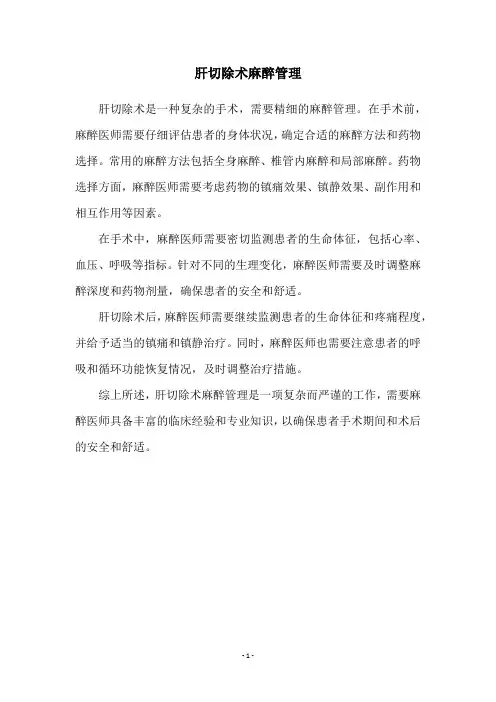 肝切除术麻醉管理

肝切除术是一种复杂的手术，需要精细的麻醉管理。在手术前，麻醉医师需要仔细评估患者的身体状况，确定合适的麻醉方法和药物选择。常用的麻醉方法包括全身麻醉、椎管内麻醉和局部麻醉。药物选择方面，麻醉医师需要考虑药物的镇痛效果、镇静效果、副作用和相互作用等因素。

在手术中，麻醉医师需要密切监测患者的生命体征，包括心率、血压、呼吸等指标。针对不同的生理变化，麻醉医师需要及时调整麻醉深度和药物剂量，确保患者的安全和舒适。

肝切除术后，麻醉医师需要继续监测患者的生命体征和疼痛程度，并给予适当的镇痛和镇静治疗。同时，麻醉医师也需要注意患者的呼吸和循环功能恢复情况，及时调整治疗措施。

综上所述，肝切除术麻醉管理是一项复杂而严谨的工作，需要麻醉医师具备丰富的临床经验和专业知识，以确保患者手术期间和术后的安全和舒适。

- 1 -